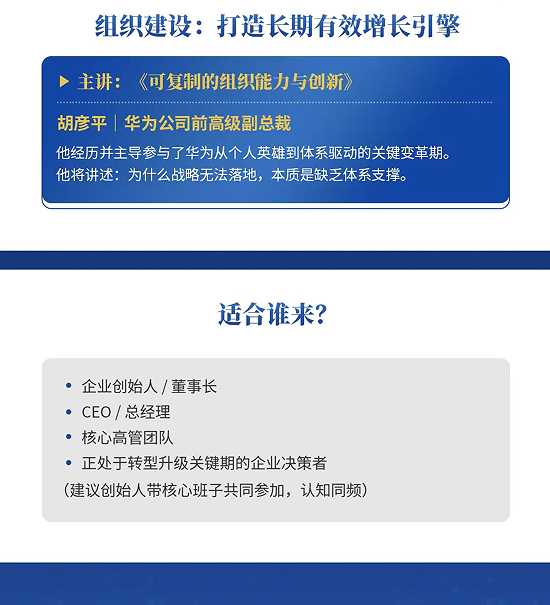 组织建设：打造长期有效增长引擎

▶ 主讲：《可复制的组织能力与创新》

胡彦平｜华为公司前高级副总裁

他经历并主导参与了华为从个人英雄到体系驱动的关键变革期。
他将讲述：为什么战略无法落地，本质是缺乏体系支撑。

适合谁来?

• 企业创始人 / 董事长
• CEO / 总经理
• 核心高管团队
• 正处于转型升级关键期的企业决策者
（建议创始人带核心班子共同参加，认知同频）